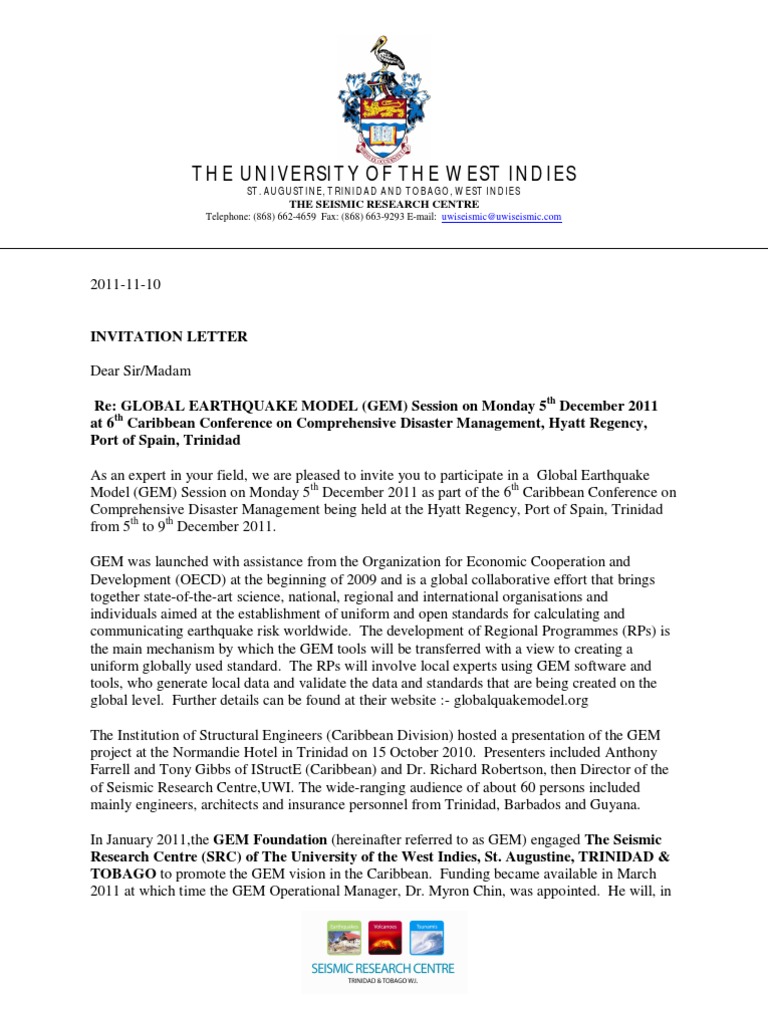 THE UNIVERSITY OF THE WEST INDIES
ST. AUGUSTINE, TRINIDAD AND TOBAGO, WEST INDIES
THE SEISMIC RESEARCH CENTRE
Telephone: (868) 662-4659 Fax: (868) 663-9293 E-mail: uwiseismic@uwiseismic.com

2011-11-10

INVITATION LETTER

Dear Sir/Madam

Re: GLOBAL EARTHQUAKE MODEL (GEM) Session on Monday 5$^{th}$ December 2011 at 6$^{th}$ Caribbean Conference on Comprehensive Disaster Management, Hyatt Regency, Port of Spain, Trinidad

As an expert in your field, we are pleased to invite you to participate in a Global Earthquake Model (GEM) Session on Monday 5$^{th}$ December 2011 as part of the 6$^{th}$ Caribbean Conference on Comprehensive Disaster Management being held at the Hyatt Regency, Port of Spain, Trinidad from 5$^{th}$ to 9$^{th}$ December 2011.

GEM was launched with assistance from the Organization for Economic Cooperation and Development (OECD) at the beginning of 2009 and is a global collaborative effort that brings together state-of-the-art science, national, regional and international organisations and individuals aimed at the establishment of uniform and open standards for calculating and communicating earthquake risk worldwide. The development of Regional Programmes (RPs) is the main mechanism by which the GEM tools will be transferred with a view to creating a uniform globally used standard. The RPs will involve local experts using GEM software and tools, who generate local data and validate the data and standards that are being created on the global level. Further details can be found at their website :- globalquakemodel.org

The Institution of Structural Engineers (Caribbean Division) hosted a presentation of the GEM project at the Normandie Hotel in Trinidad on 15 October 2010. Presenters included Anthony Farrell and Tony Gibbs of IStructE (Caribbean) and Dr. Richard Robertson, then Director of the of Seismic Research Centre,UWI. The wide-ranging audience of about 60 persons included mainly engineers, architects and insurance personnel from Trinidad, Barbados and Guyana.

In January 2011,the GEM Foundation (hereinafter referred to as GEM) engaged The Seismic Research Centre (SRC) of The University of the West Indies, St. Augustine, TRINIDAD & TOBAGO to promote the GEM vision in the Caribbean. Funding became available in March 2011 at which time the GEM Operational Manager, Dr. Myron Chin, was appointed. He will, in

Earthquakes Volcanoes Tsunamis
SEISMIC RESEARCH CENTRE
TRINIDAD & TOBAGO W.I.